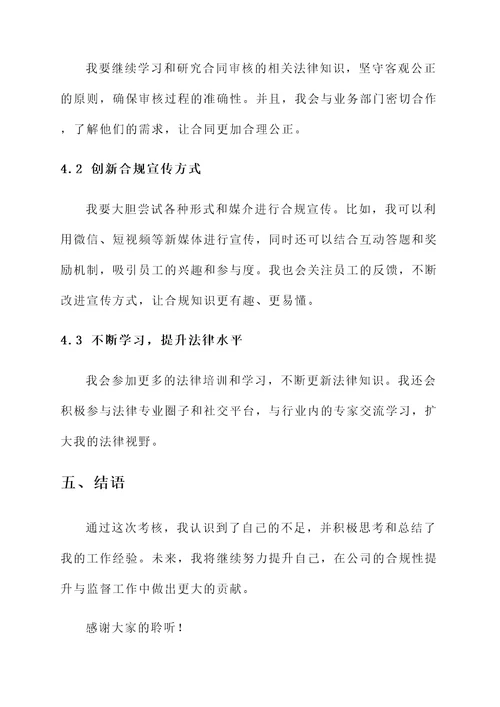 我要继续学习和研究合同审核的相关法律知识，坚守客观公正的原则，确保审核过程的准确性。并且，我会与业务部门密切合作，了解他们的需求，让合同更加合理公正。

4.2 创新合规宣传方式

我要大胆尝试各种形式和媒介进行合规宣传。比如，我可以利用微信、短视频等新媒体进行宣传，同时还可以结合互动答题和奖励机制，吸引员工的兴趣和参与度。我也会关注员工的反馈，不断改进宣传方式，让合规知识更有趣、更易懂。

4.3 不断学习，提升法律水平

我会参加更多的法律培训和学习，不断更新法律知识。我还会积极参与法律专业圈子和社交平台，与行业内的专家交流学习，扩大我的法律视野。

五、结语

通过这次考核，我认识到了自己的不足，并积极思考和总结了我的工作经验。未来，我将继续努力提升自己，在公司的合规性提升与监督工作中做出更大的贡献。

感谢大家的聆听！